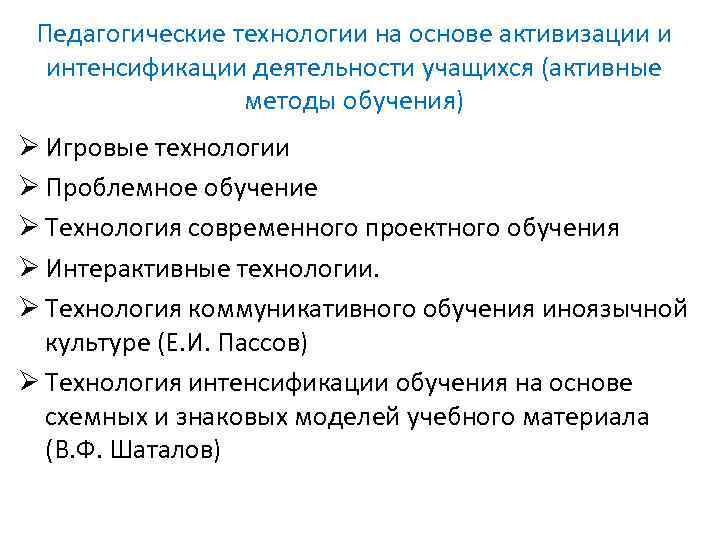 Педагогические технологии на основе активизации и интенсификации деятельности учащихся (активные методы обучения)

➢ Игровые технологии
➢ Проблемное обучение
➢ Технология современного проектного обучения
➢ Интерактивные технологии.
➢ Технология коммуникативного обучения иноязычной культуре (Е.И. Пассов)
➢ Технология интенсификации обучения на основе схемных и знаковых моделей учебного материала (В.Ф. Шаталов)